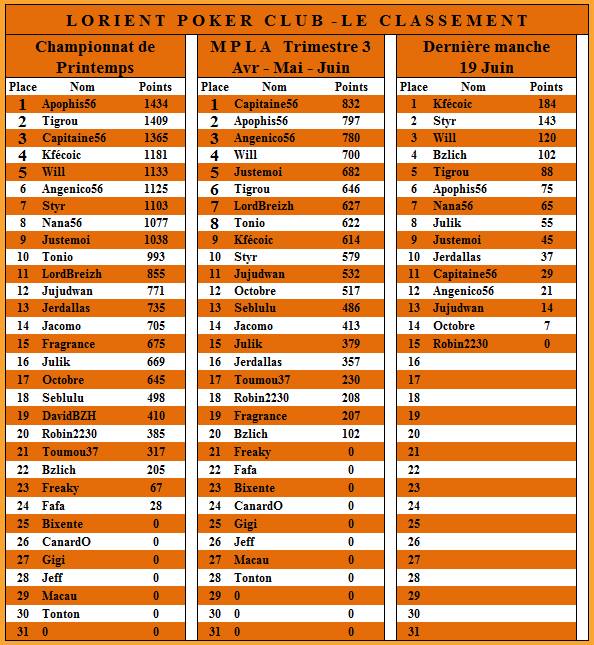 LORIENT POKER CLUB - LE CLASSEMENT

Championnat de Printemps

| Place | Nom | Points |
|---|---|---|
| 1 | Apophis56 | 1434 |
| 2 | Tigrou | 1409 |
| 3 | Capitaine56 | 1365 |
| 4 | Kfécoic | 1181 |
| 5 | Will | 1133 |
| 6 | Angenico56 | 1125 |
| 7 | Styr | 1103 |
| 8 | Nana56 | 1077 |
| 9 | Justemoi | 1038 |
| 10 | Tonio | 993 |
| 11 | LordBreizh | 855 |
| 12 | Jujudwan | 771 |
| 13 | Jerdallas | 735 |
| 14 | Jacomo | 705 |
| 15 | Fragrance | 675 |
| 16 | Julik | 669 |
| 17 | Octobre | 645 |
| 18 | Seblulu | 498 |
| 19 | DavidBZH | 410 |
| 20 | Robin2230 | 385 |
| 21 | Toumou37 | 317 |
| 22 | Bzlich | 205 |
| 23 | Freaky | 67 |
| 24 | Fafa | 28 |
| 25 | Bixente | 0 |
| 26 | CanardO | 0 |
| 27 | Gigi | 0 |
| 28 | Jeff | 0 |
| 29 | Macau | 0 |
| 30 | Tonton | 0 |
| 31 | 0 | 0 |

M P L A Trimestre 3 Avr - Mai - Juin

| Place | Nom | Points |
|---|---|---|
| 1 | Capitaine56 | 832 |
| 2 | Apophis56 | 797 |
| 3 | Angenico56 | 780 |
| 4 | Will | 700 |
| 5 | Justemoi | 682 |
| 6 | Tigrou | 646 |
| 7 | LordBreizh | 627 |
| 8 | Tonio | 622 |
| 9 | Kfécoic | 614 |
| 10 | Styr | 579 |
| 11 | Jujudwan | 532 |
| 12 | Octobre | 517 |
| 13 | Seblulu | 486 |
| 14 | Jacomo | 413 |
| 15 | Julik | 379 |
| 16 | Jerdallas | 357 |
| 17 | Toumou37 | 230 |
| 18 | Robin2230 | 208 |
| 19 | Fragrance | 207 |
| 20 | Bzlich | 102 |
| 21 | Freaky | 0 |
| 22 | Fafa | 0 |
| 23 | Bixente | 0 |
| 24 | CanardO | 0 |
| 25 | Gigi | 0 |
| 26 | Jeff | 0 |
| 27 | Macau | 0 |
| 28 | Tonton | 0 |
| 29 | 0 | 0 |
| 30 | 0 | 0 |
| 31 | 0 | 0 |

Dernière manche 19 Juin

| Place | Nom | Points |
|---|---|---|
| 1 | Kfécoic | 184 |
| 2 | Styr | 143 |
| 3 | Will | 120 |
| 4 | Bzlich | 102 |
| 5 | Tigrou | 88 |
| 6 | Apophis56 | 75 |
| 7 | Nana56 | 65 |
| 8 | Julik | 55 |
| 9 | Justemoi | 45 |
| 10 | Jerdallas | 37 |
| 11 | Capitaine56 | 29 |
| 12 | Angenico56 | 21 |
| 13 | Jujudwan | 14 |
| 14 | Octobre | 7 |
| 15 | Robin2230 | 0 |
| 16 | | |
| 17 | | |
| 18 | | |
| 19 | | |
| 20 | | |
| 21 | | |
| 22 | | |
| 23 | | |
| 24 | | |
| 25 | | |
| 26 | | |
| 27 | | |
| 28 | | |
| 29 | | |
| 30 | | |
| 31 | | |